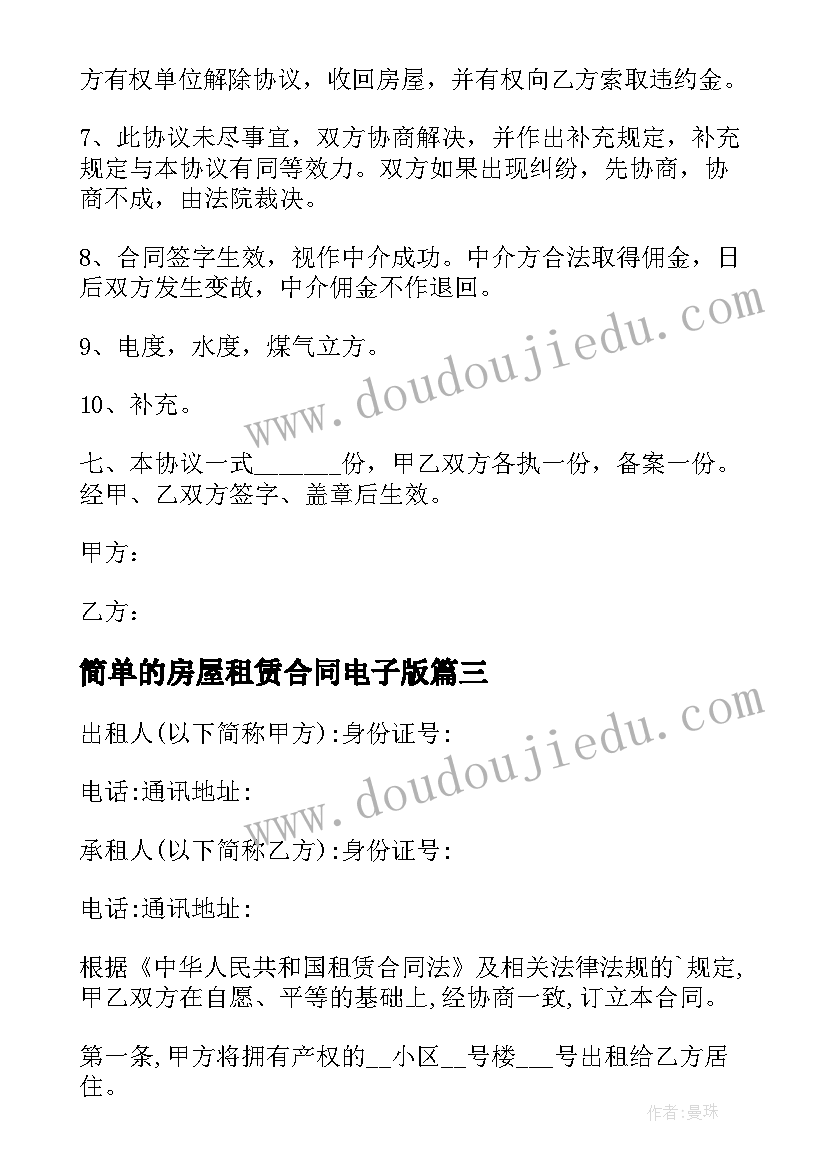 方有权单位解除协议，收回房屋，并有权向乙方索取违约金。

7、此协议未尽事宜，双方协商解决，并作出补充规定，补充规定与本协议有同等效力。双方如果出现纠纷，先协商，协商不成，由法院裁决。

8、合同签字生效，视作中介成功。中介方合法取得佣金，日后双方发生变故，中介佣金不作退回。

9、电度，水度，煤气立方。

10、补充。

七、本协议一式______份，甲乙双方各执一份，备案一份。经甲、乙双方签字、盖章后生效。

甲方：

乙方：

简单的房屋租赁合同电子版篇三

出租人(以下简称甲方):身份证号:

电话:通讯地址:

承租人(以下简称乙方):身份证号:

电话:通讯地址:

根据《中华人民共和国租赁合同法》及相关法律法规的`规定,甲乙双方在自愿、平等的基础上,经协商一致,订立本合同。

第一条,甲方将拥有产权的__小区__号楼___号出租给乙方居住。

www.doudoujiedu.com

www.doudoujiedu.com

作者:曼珠